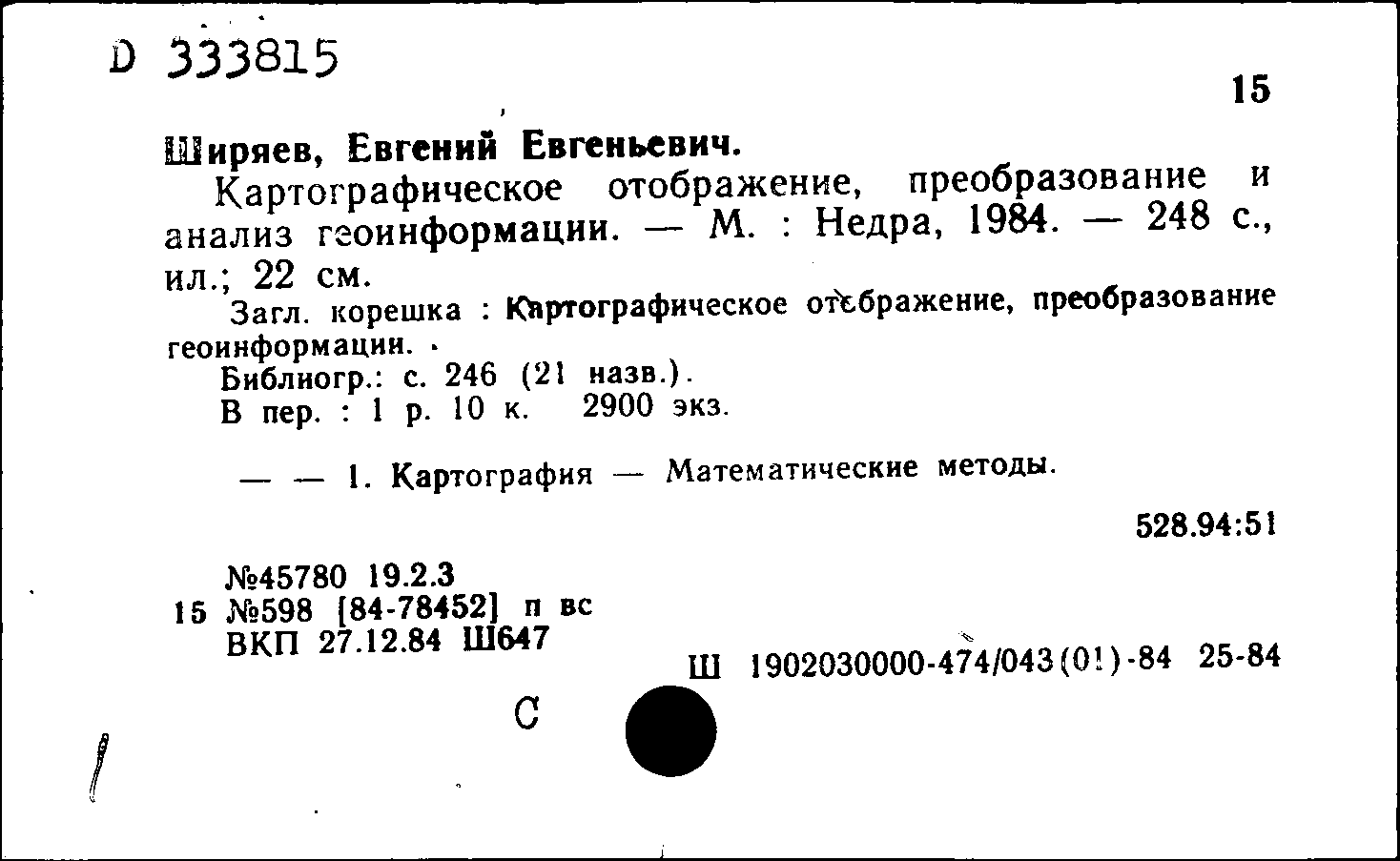 D 333815

15

Ширяев, Евгений Евгеньевич.

Картографическое отображение, преобразование и анализ геоинформации. — М. : Недра, 1984. — 248 с., ил.; 22 см.

Загл. корешка : Картографическое отображение, преобразование геоинформации.

Библиогр.: с. 246 (21 назв.).

В пер. : 1 р. 10 к. 2900 экз.

— — 1. Картография — Математические методы.

528.94:51

№45780 19.2.3
15 №598 [84-78452] п вс
ВКП 27.12.84 Ш647

Ш 1902030000-474/043(01)-84 25-84

С